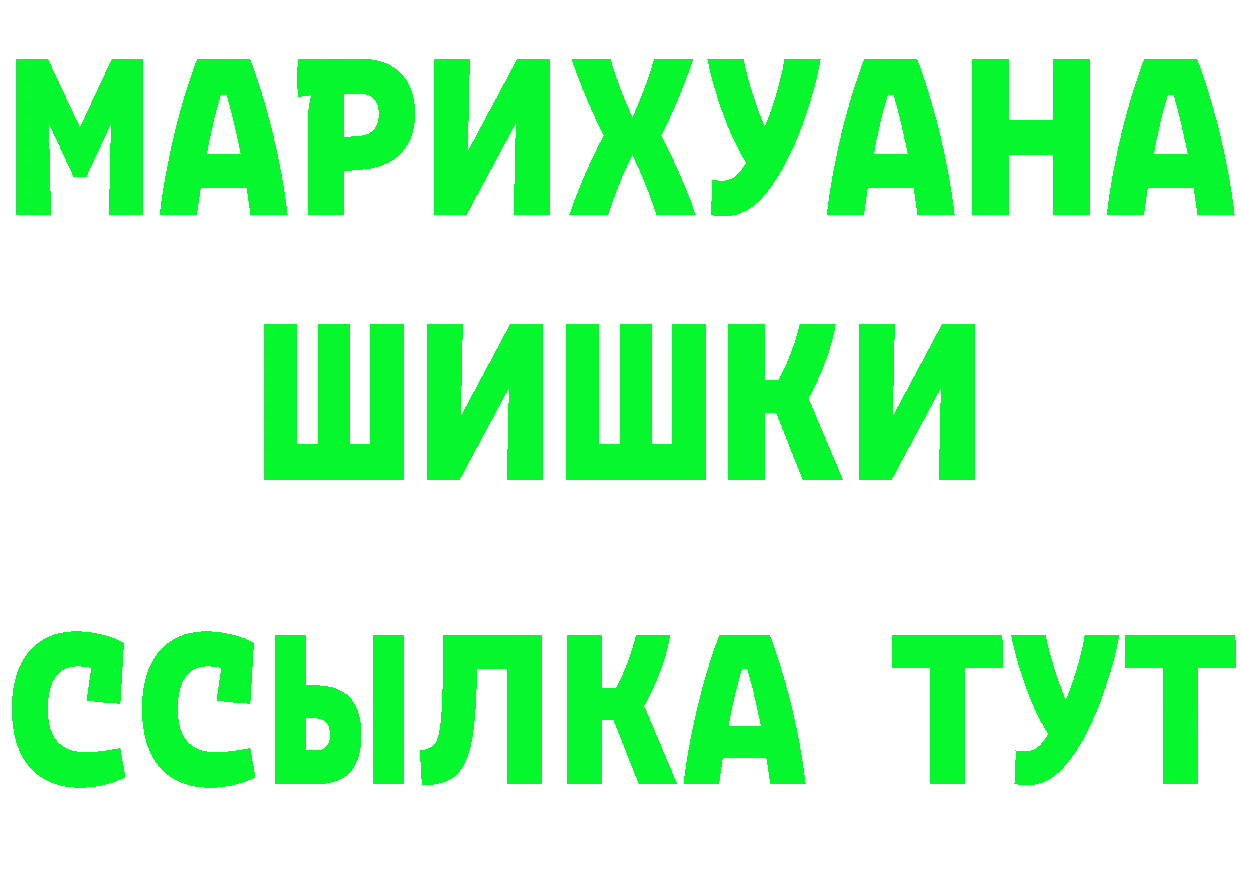 МАРИХУАНА ШИШКИ

ССЫЛКА ТУТ